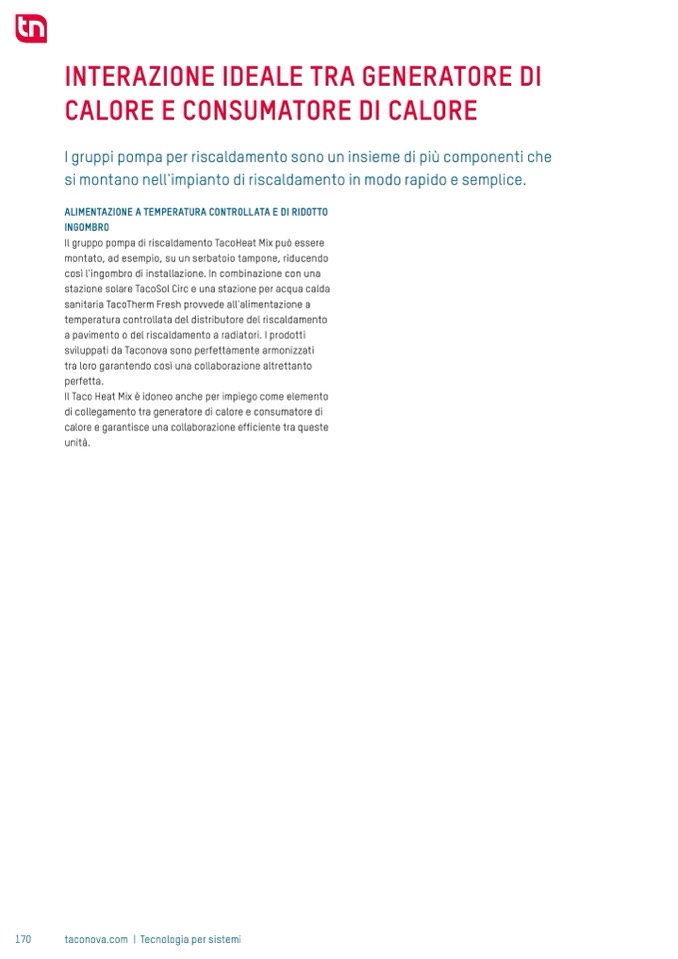 tn

INTERAZIONE IDEALE TRA GENERATORE DI CALORE E CONSUMATORE DI CALORE

I gruppi pompa per riscaldamento sono un insieme di più componenti che si montano nell'impianto di riscaldamento in modo rapido e semplice.

ALIMENTAZIONE A TEMPERATURA CONTROLLATA E DI RIDOTTO INGOMBRO

Il gruppo pompa di riscaldamento TacoHeat Mix può essere montato, ad esempio, su un serbatoio tampone, riducendo così l'ingombro di installazione. In combinazione con una stazione solare TacoSol Circ e una stazione per acqua calda sanitaria TacoTherm Fresh provvede all'alimentazione a temperatura controllata del distributore del riscaldamento a pavimento o del riscaldamento a radiatori. I prodotti sviluppati da Taconova sono perfettamente armonizzati tra loro garantendo così una collaborazione altrettanto perfetta.
Il Taco Heat Mix è idoneo anche per impiego come elemento di collegamento tra generatore di calore e consumatore di calore e garantisce una collaborazione efficiente tra queste unità.

170 taconova.com | Tecnologia per sistemi